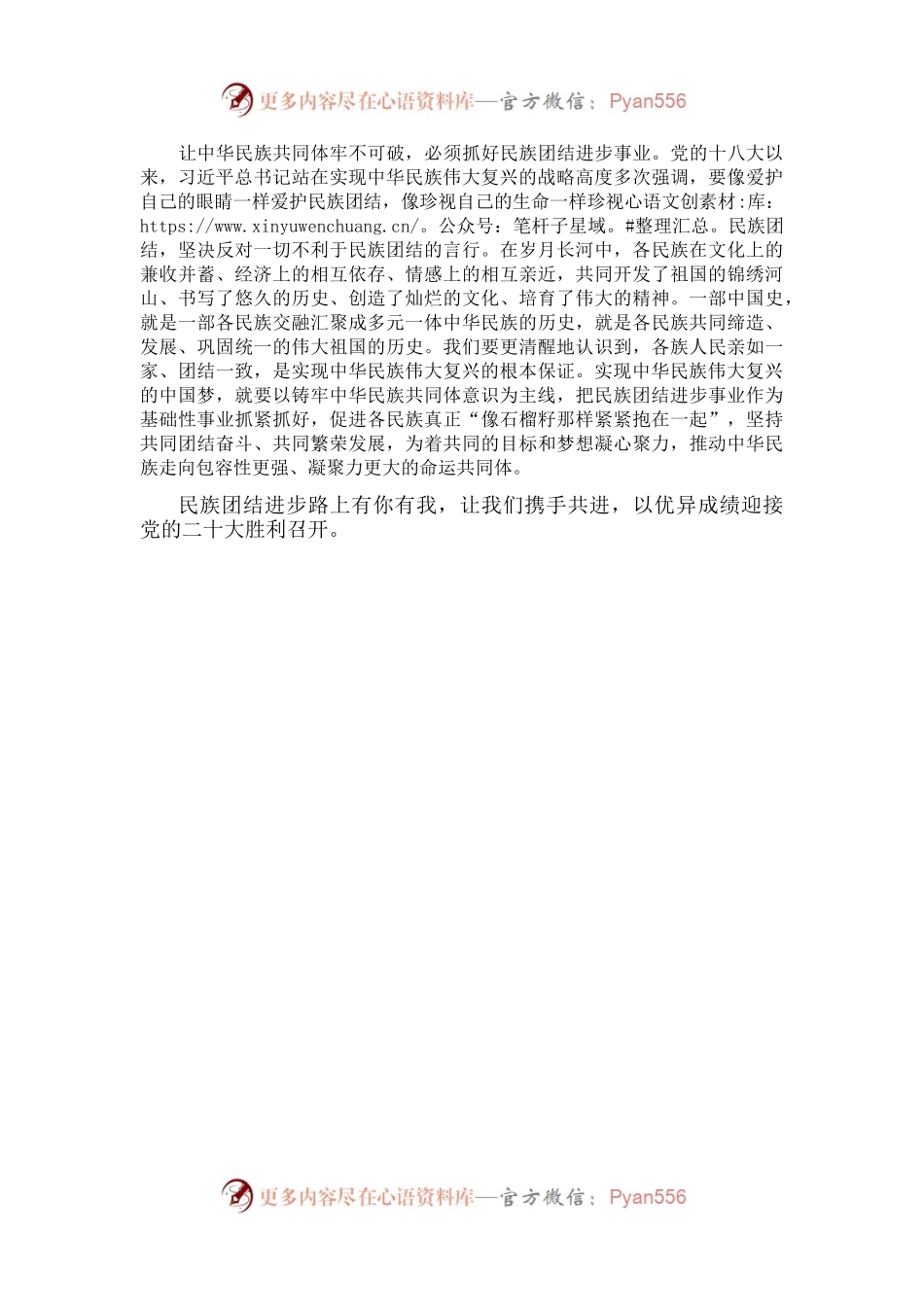 更多内容尽在心语资料库—官方微信：Pyan556

让中华民族共同体牢不可破，必须抓好民族团结进步事业。党的十八大以来，习近平总书记站在实现中华民族伟大复兴的战略高度多次强调，要像爱护自己的眼睛一样爱护民族团结，像珍视自己的生命一样珍视心语文创素材:库：https://www.xinyuwenchuang.cn/。公众号：笔杆子星域。#整理汇总。民族团结，坚决反对一切不利于民族团结的言行。在岁月长河中，各民族在文化上的兼收并蓄、经济上的相互依存、情感上的相互亲近，共同开发了祖国的锦绣河山、书写了悠久的历史、创造了灿烂的文化、培育了伟大的精神。一部中国史，就是一部各民族交融汇聚成多元一体中华民族的历史，就是各民族共同缔造、发展、巩固统一的伟大祖国的历史。我们要更清醒地认识到，各族人民亲如一家、团结一致，是实现中华民族伟大复兴的根本保证。实现中华民族伟大复兴的中国梦，就要以铸牢中华民族共同体意识为主线，把民族团结进步事业作为基础性事业抓紧抓好，促进各民族真正“像石榴籽那样紧紧抱在一起”，坚持共同团结奋斗、共同繁荣发展，为着共同的目标和梦想凝心聚力，推动中华民族走向包容性更强、凝聚力更大的命运共同体。

民族团结进步路上有你有我，让我们携手共进，以优异成绩迎接党的二十大胜利召开。

更多内容尽在心语资料库—官方微信：Pyan556